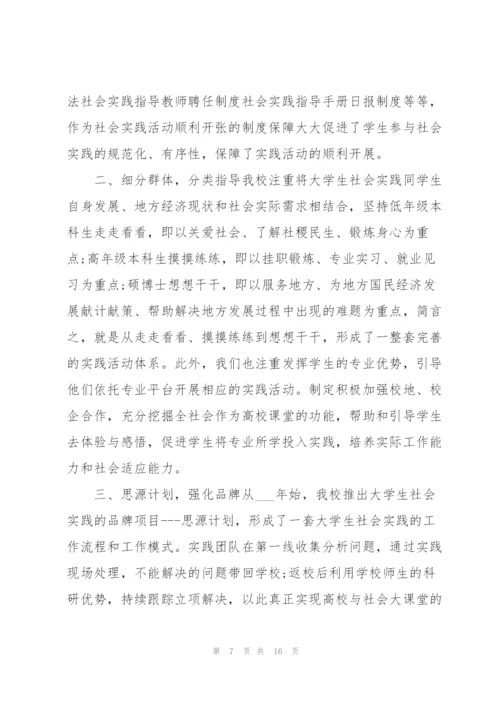 法社会实践指导教师聘任制度社会实践指导手册日报制度等等，作为社会实践活动顺利开张的制度保障大大促进了学生参与社会实践的规范化、有序性，保障了实践活动的顺利开展。

二、细分群体，分类指导我校注重将大学生社会实践同学生自身发展、地方经济现状和社会实际需求相结合，坚持低年级本科生走走看看，即以关爱社会、了解社稷民生、锻炼身心为重点;高年级本科生摸摸练练，即以挂职锻炼、专业实习、就业见习为重点;硕博士想想干干，即以服务地方、为地方国民经济发展献计献策、帮助解决地方发展过程中出现的难题为重点，简言之，就是从走走看看、摸摸练练到想想干干，形成了一整套完善的实践活动体系。此外，我们也注重发挥学生的专业优势，引导他们依托专业平台开展相应的实践活动。制定积极加强校地、校企合作，充分挖掘全社会作为高校课堂的功能，帮助和引导学生去体验与感悟，促进学生将专业所学投入实践，培养实际工作能力和社会适应能力。

三、思源计划，强化品牌从___年始，我校推出大学生社会实践的品牌项目---思源计划，形成了一套大学生社会实践的工作流程和工作模式。实践团队在第一线收集分析问题，通过实践现场处理，不能解决的问题带回学校;返校后利用学校师生的科研优势，持续跟踪立项解决，以此真正实现高校与社会大课堂的

第 7 页 共 16 页